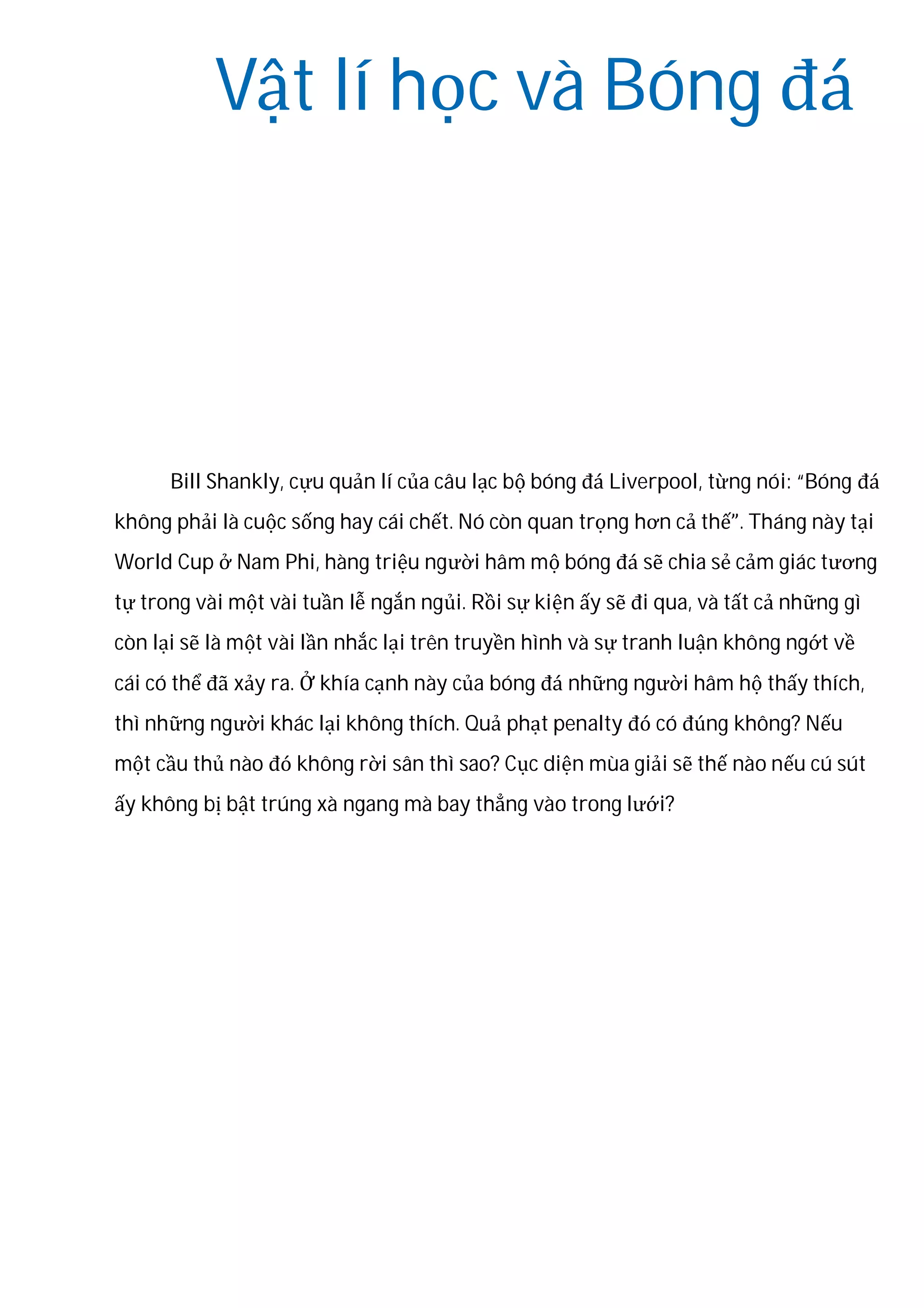 Vật lí học và Bóng đá

Bill Shankly, cựu quản lí của câu lạc bộ bóng đá Liverpool, từng nói: "Bóng đá không phải là cuộc sống hay cái chết. Nó còn quan trọng hơn cả thế". Tháng này tại World Cup ở Nam Phi, hàng triệu người hâm mộ bóng đá sẽ chia sẻ cảm giác tương tự trong vài một vài tuần lễ ngắn ngủi. Rồi sự kiện ấy sẽ đi qua, và tất cả những gì còn lại sẽ là một vài lần nhắc lại trên truyền hình và sự tranh luận không ngớt về cái có thể đã xảy ra. Ở khía cạnh này của bóng đá những người hâm hộ thấy thích, thì những người khác lại không thích. Quả phạt penalty đó có đúng không? Nếu một cầu thủ nào đó không rời sân thì sao? Cục diện mùa giải sẽ thế nào nếu cú sút ấy không bị bật trúng xà ngang mà bay thẳng vào trong lưới?